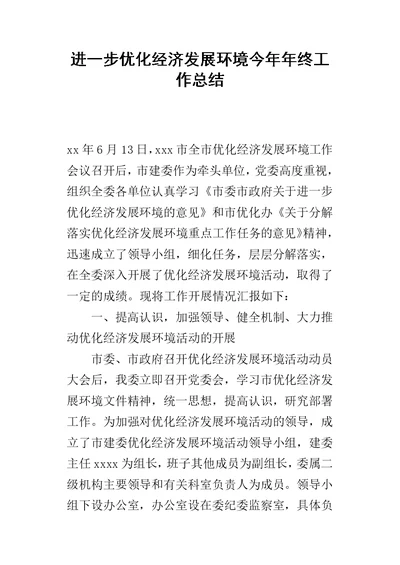 进一步优化经济发展环境今年年终工作总结

xx 年 6 月 13 日，xxx 市全市优化经济发展环境工作会议召开后，市建委作为牵头单位，党委高度重视，组织全委各单位认真学习《市委市政府关于进一步优化经济发展环境的意见》和市优化办《关于分解落实优化经济发展环境重点工作任务的意见》精神，迅速成立了领导小组，细化任务，层层分解落实，在全委深入开展了优化经济发展环境活动，取得了一定的成绩。现将工作开展情况汇报如下：

一、提高认识，加强领导、健全机制、大力推动优化经济发展环境活动的开展

市委、市政府召开优化经济发展环境活动动员大会后，我委立即召开党委会，学习市优化经济发展环境文件精神，统一思想，提高认识，研究部署工作。为加强对优化经济发展环境活动的领导，成立了市建委优化经济发展环境活动领导小组，建委主任 xxxx 为组长，班子其他成员为副组长，委属二级机构主要领导和有关科室负责人为成员。领导小组下设办公室，办公室设在委纪委监察室，具体负